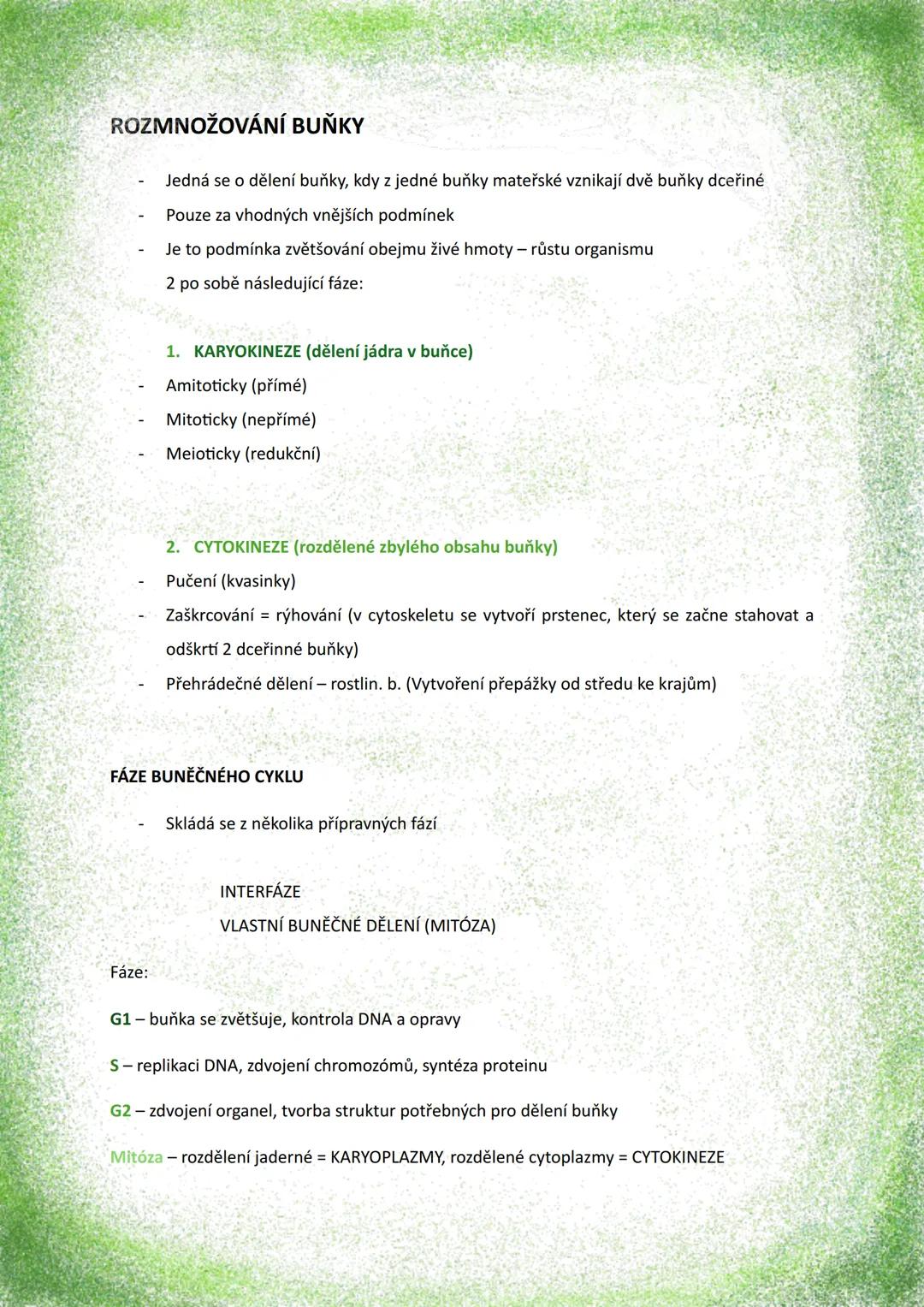 ROZMNOŽOVÁNÍ BUŇKY

- Jedná se o dělení buňky, kdy z jedné buňky mateřské vznikají dvě buňky dceřiné
- Pouze za vhodných vnějších podmínek
- Je to podmínka zvětšování obejmu živé hmoty – růstu organismu
2 po sobě následující fáze:

1. KARYOKINEZE (dělení jádra v buňce)
- Amitoticky (přímé)
- Mitoticky (nepřímé)
- Meioticky (redukční)

2. CYTOKINEZE (rozdělené zbylého obsahu buňky)
- Pučení (kvasinky)
- Zaškrcování = rýhování (v cytoskeletu se vytvoří prstenec, který se začne stahovat a odškrtí 2 dceřinné buňky)
- Přehrádečné dělení – rostlin. b. (Vytvoření přepážky od středu ke krajům)

FÁZE BUNĚČNÉHO CYKLU

- Skládá se z několika přípravných fází

INTERFÁZE
VLASTNÍ BUNĚČNÉ DĚLENÍ (MITÓZA)

Fáze:

G1 – buňka se zvětšuje, kontrola DNA a opravy

S – replikaci DNA, zdvojení chromozómů, syntéza proteinu

G2 – zdvojení organel, tvorba struktur potřebných pro dělení buňky

Mitóza – rozdělení jaderné = KARYOPLAZMY, rozdělené cytoplazmy = CYTOKINEZE